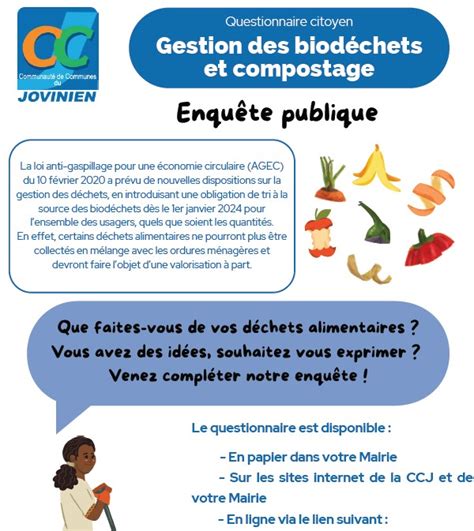 CC
Communauté de Communes du
JOVINIEN

Questionnaire citoyen
Gestion des biodéchets et compostage

Enquête publique

La loi anti-gaspillage pour une économie circulaire (AGEC) du 10 février 2020 a prévu de nouvelles dispositions sur la gestion des déchets, en introduisant une obligation de tri à la source des biodéchets dès le 1er janvier 2024 pour l'ensemble des usagers, quels que soient les quantités. En effet, certains déchets alimentaires ne pourront plus être collectés en mélange avec les ordures ménagères et devront faire l'objet d'une valorisation à part.

Que faites-vous de vos déchets alimentaires ?
Vous avez des idées, souhaitez vous exprimer ?
Venez compléter notre enquête !

Le questionnaire est disponible :

- En papier dans votre Mairie
- Sur les sites internet de la CCJ et de votre Mairie
- En ligne via le lien suivant :